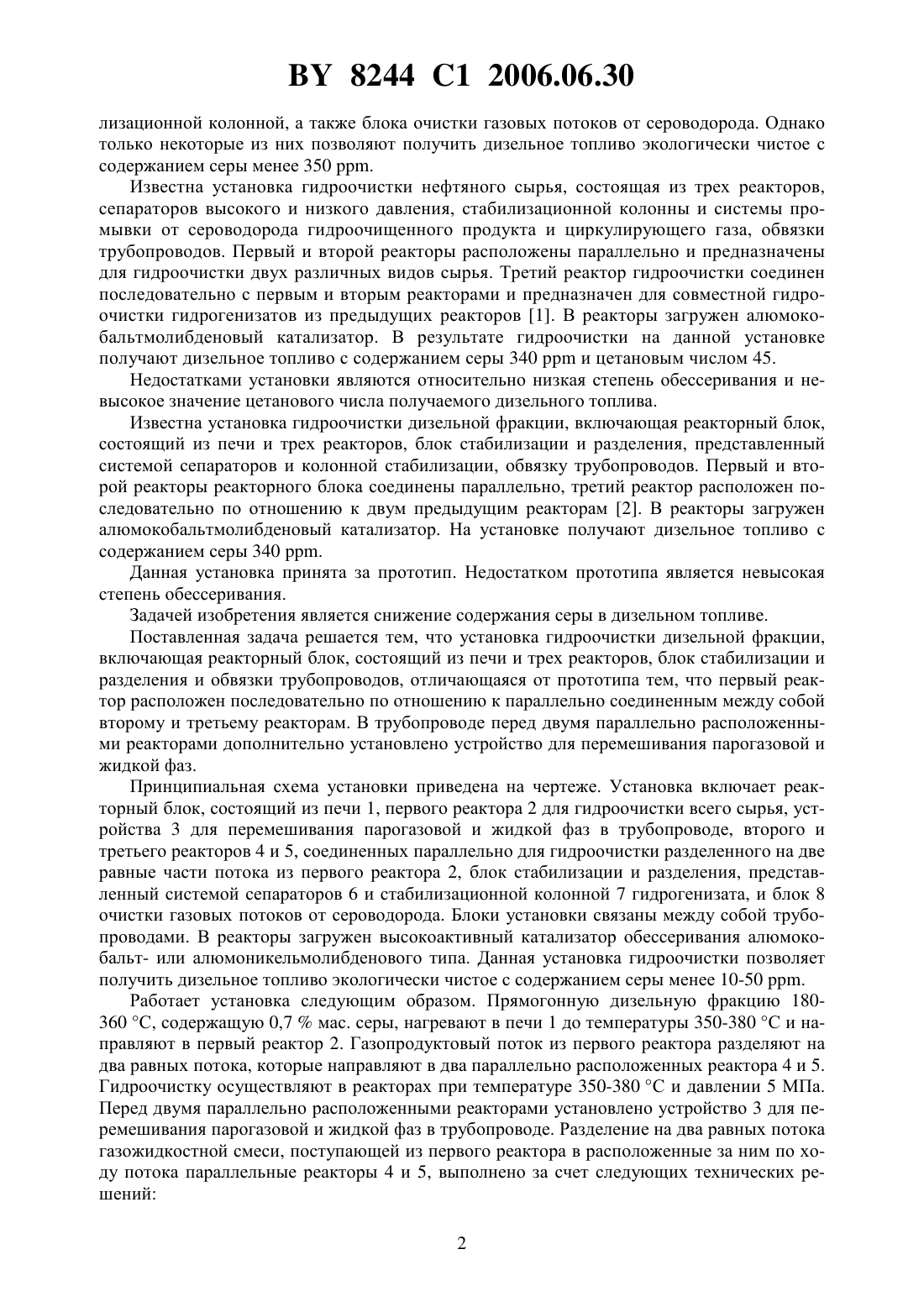 BY 8244 C1 2006.06.30

лизационной колонной, а также блока очистки газовых потоков от сероводорода. Однако только некоторые из них позволяют получить дизельное топливо экологически чистое с содержанием серы менее 350 ppm.

Известна установка гидроочистки нефтяного сырья, состоящая из трех реакторов, сепараторов высокого и низкого давления, стабилизационной колонны и системы промывки от сероводорода гидроочищенного продукта и циркулирующего газа, обвязки трубопроводов. Первый и второй реакторы расположены параллельно и предназначены для гидроочистки двух различных видов сырья. Третий реактор гидроочистки соединен последовательно с первым и вторым реакторами и предназначен для совместной гидроочистки гидрогенизатов из предыдущих реакторов [1]. В реакторы загружен алюмокобальтмолибденовый катализатор. В результате гидроочистки на данной установке получают дизельное топливо с содержанием серы 340 ppm и цетановым числом 45.

Недостатками установки являются относительно низкая степень обессеривания и невысокое значение цетанового числа получаемого дизельного топлива.

Известна установка гидроочистки дизельной фракции, включающая реакторный блок, состоящий из печи и трех реакторов, блок стабилизации и разделения, представленный системой сепараторов и колонной стабилизации, обвязку трубопроводов. Первый и второй реакторы реакторного блока соединены параллельно, третий реактор расположен последовательно по отношению к двум предыдущим реакторам [2]. В реакторы загружен алюмокобальтмолибденовый катализатор. На установке получают дизельное топливо с содержанием серы 340 ppm.

Данная установка принята за прототип. Недостатком прототипа является невысокая степень обессеривания.

Задачей изобретения является снижение содержания серы в дизельном топливе.

Поставленная задача решается тем, что установка гидроочистки дизельной фракции, включающая реакторный блок, состоящий из печи и трех реакторов, блок стабилизации и разделения и обвязки трубопроводов, отличающаяся от прототипа тем, что первый реактор расположен последовательно по отношению к параллельно соединенным между собой второму и третьему реакторам. В трубопроводе перед двумя параллельно расположенными реакторами дополнительно установлено устройство для перемешивания парогазовой и жидкой фаз.

Принципиальная схема установки приведена на чертеже. Установка включает реакторный блок, состоящий из печи 1, первого реактора 2 для гидроочистки всего сырья, устройства 3 для перемешивания парогазовой и жидкой фаз в трубопроводе, второго и третьего реакторов 4 и 5, соединенных параллельно для гидроочистки разделенного на две равные части потока из первого реактора 2, блок стабилизации и разделения, представленный системой сепараторов 6 и стабилизационной колонной 7 гидрогенизата, и блок 8 очистки газовых потоков от сероводорода. Блоки установки связаны между собой трубопроводами. В реакторы загружен высокоактивный катализатор обессеривания алюмокобальт- или алюмоникельмолибденового типа. Данная установка гидроочистки позволяет получить дизельное топливо экологически чистое с содержанием серы менее 10-50 ppm.

Работает установка следующим образом. Прямогонную дизельную фракцию 180-360 °С, содержащую 0,7 % мас. серы, нагревают в печи 1 до температуры 350-380 °С и направляют в первый реактор 2. Газопродуктовый поток из первого реактора разделяют на два равных потока, которые направляют в два параллельно расположенных реактора 4 и 5. Гидроочистку осуществляют в реакторах при температуре 350-380 °С и давлении 5 МПа. Перед двумя параллельно расположенными реакторами установлено устройство 3 для перемешивания парогазовой и жидкой фаз в трубопроводе. Разделение на два равных потока газожидкостной смеси, поступающей из первого реактора в расположенные за ним по ходу потока параллельные реакторы 4 и 5, выполнено за счет следующих технических решений:

2